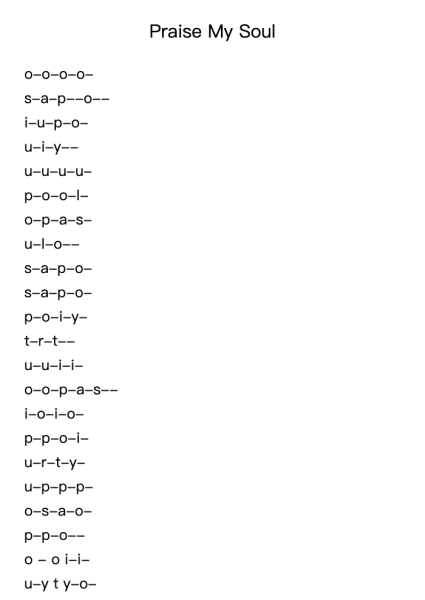 Praise My Soul

o–o–o–o–
s–a–p––o––
i–u–p–o–
u–i–y––
u–u–u–u–
p–o–o–l–
o–p–a–s–
u–l–o––
s–a–p–o–
s–a–p–o–
p–o–i–y–
t–r–t––
u–u–i–i–
o–o–p–a–s––
i–o–i–o–
p–p–o–i–
u–r–t–y–
u–p–p–p–
o–s–a–o–
p–p–o––
o – o i–i–
u–y t y–o–